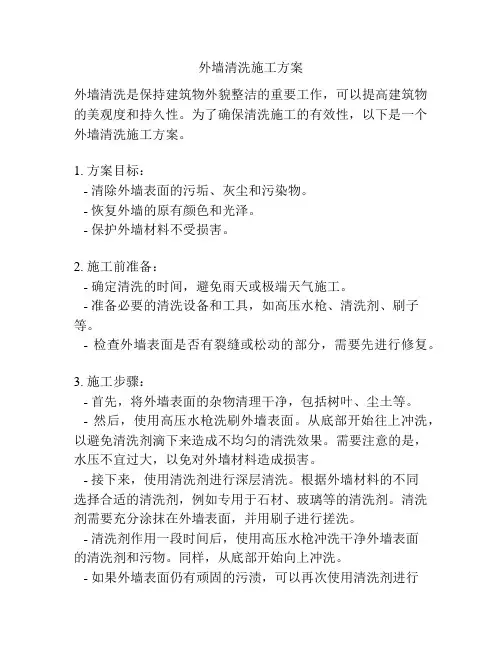 外墙清洗施工方案

外墙清洗是保持建筑物外貌整洁的重要工作，可以提高建筑物的美观度和持久性。为了确保清洗施工的有效性，以下是一个外墙清洗施工方案。

1. 方案目标：
- 清除外墙表面的污垢、灰尘和污染物。
- 恢复外墙的原有颜色和光泽。
- 保护外墙材料不受损害。

2. 施工前准备：
- 确定清洗的时间，避免雨天或极端天气施工。
- 准备必要的清洗设备和工具，如高压水枪、清洗剂、刷子等。
- 检查外墙表面是否有裂缝或松动的部分，需要先进行修复。

3. 施工步骤：
- 首先，将外墙表面的杂物清理干净，包括树叶、尘土等。
- 然后，使用高压水枪洗刷外墙表面。从底部开始往上冲洗，以避免清洗剂滴下来造成不均匀的清洗效果。需要注意的是，水压不宜过大，以免对外墙材料造成损害。
- 接下来，使用清洗剂进行深层清洗。根据外墙材料的不同选择合适的清洗剂，例如专用于石材、玻璃等的清洗剂。清洗剂需要充分涂抹在外墙表面，并用刷子进行搓洗。
- 清洗剂作用一段时间后，使用高压水枪冲洗干净外墙表面的清洗剂和污物。同样，从底部开始向上冲洗。
- 如果外墙表面仍有顽固的污渍，可以再次使用清洗剂进行